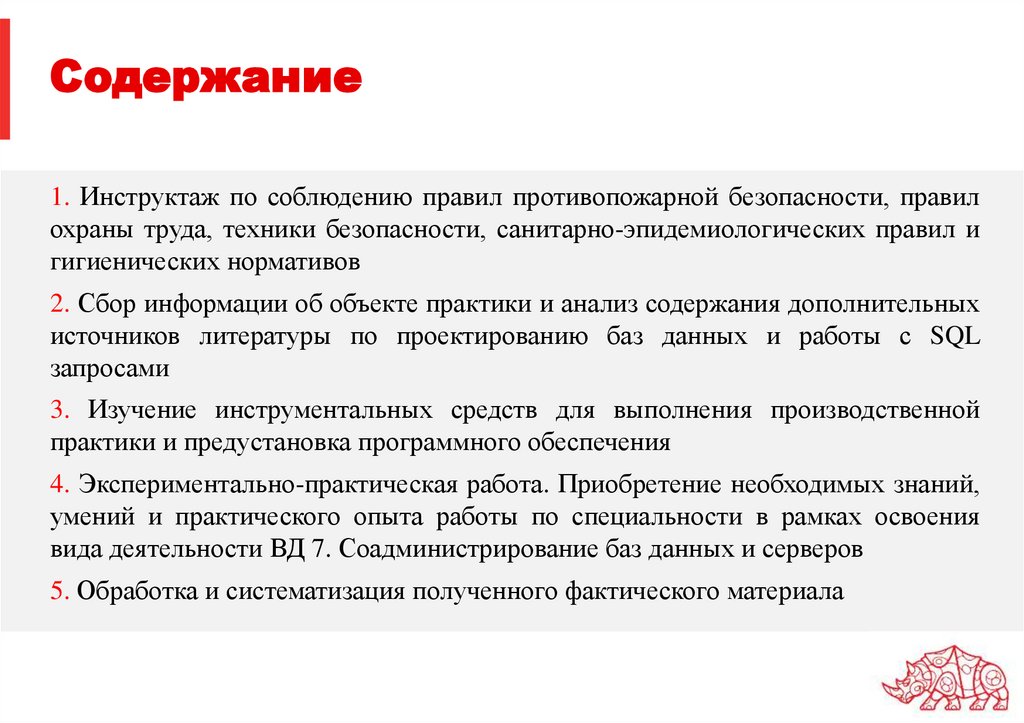 Содержание

1. Инструктаж по соблюдению правил противопожарной безопасности, правил охраны труда, техники безопасности, санитарно-эпидемиологических правил и гигиенических нормативов

2. Сбор информации об объекте практики и анализ содержания дополнительных источников литературы по проектированию баз данных и работы с SQL запросами

3. Изучение инструментальных средств для выполнения производственной практики и предустановка программного обеспечения

4. Экспериментально-практическая работа. Приобретение необходимых знаний, умений и практического опыта работы по специальности в рамках освоения вида деятельности ВД 7. Соадминистрирование баз данных и серверов

5. Обработка и систематизация полученного фактического материала